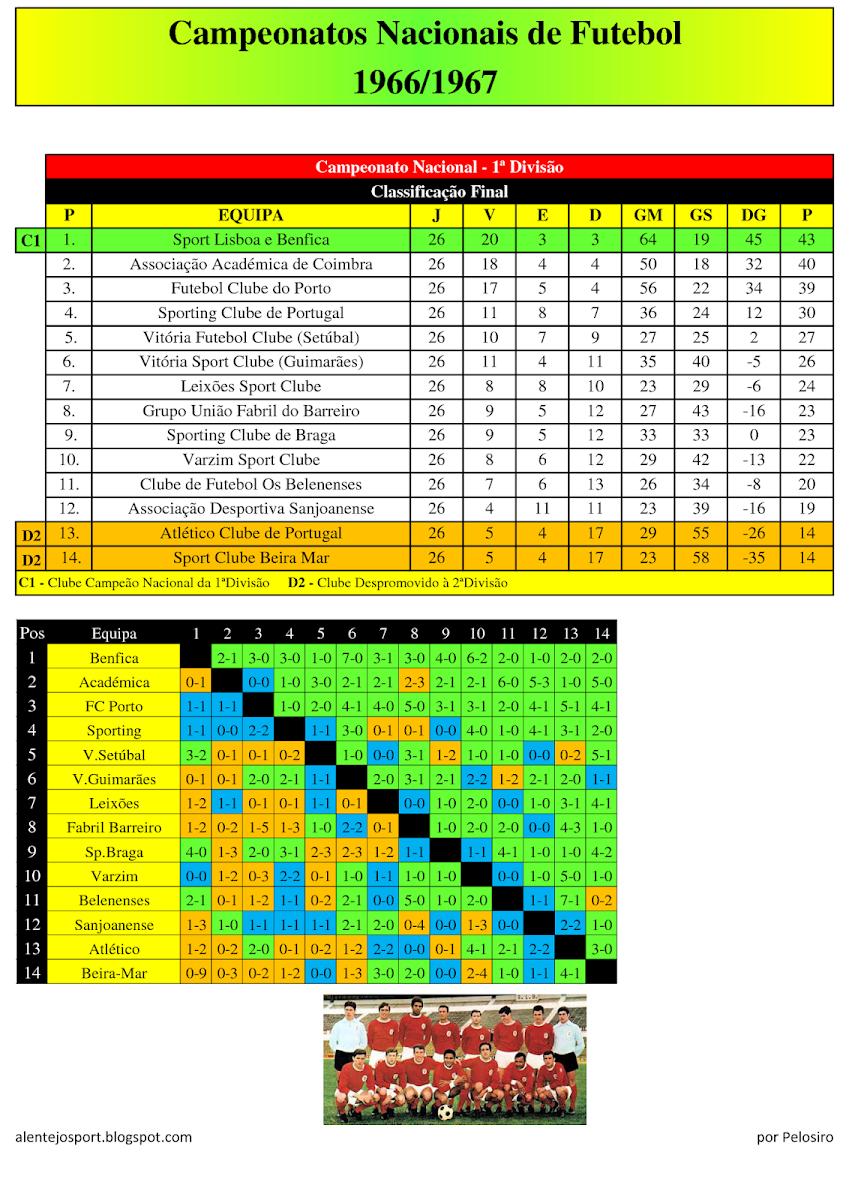 Campeonatos Nacionais de Futebol
1966/1967

Campeonato Nacional - 1ª Divisão
Classificação Final

| | P | EQUIPA | J | V | E | D | GM | GS | DG | P |
|---|---|---|---|---|---|---|---|---|---|---|
| C1 | 1. | Sport Lisboa e Benfica | 26 | 20 | 3 | 3 | 64 | 19 | 45 | 43 |
| | 2. | Associação Académica de Coimbra | 26 | 18 | 4 | 4 | 50 | 18 | 32 | 40 |
| | 3. | Futebol Clube do Porto | 26 | 17 | 5 | 4 | 56 | 22 | 34 | 39 |
| | 4. | Sporting Clube de Portugal | 26 | 11 | 8 | 7 | 36 | 24 | 12 | 30 |
| | 5. | Vitória Futebol Clube (Setúbal) | 26 | 10 | 7 | 9 | 27 | 25 | 2 | 27 |
| | 6. | Vitória Sport Clube (Guimarães) | 26 | 11 | 4 | 11 | 35 | 40 | -5 | 26 |
| | 7. | Leixões Sport Clube | 26 | 8 | 8 | 10 | 23 | 29 | -6 | 24 |
| | 8. | Grupo União Fabril do Barreiro | 26 | 9 | 5 | 12 | 27 | 43 | -16 | 23 |
| | 9. | Sporting Clube de Braga | 26 | 9 | 5 | 12 | 33 | 33 | 0 | 23 |
| | 10. | Varzim Sport Clube | 26 | 8 | 6 | 12 | 29 | 42 | -13 | 22 |
| | 11. | Clube de Futebol Os Belenenses | 26 | 7 | 6 | 13 | 26 | 34 | -8 | 20 |
| | 12. | Associação Desportiva Sanjoanense | 26 | 4 | 11 | 11 | 23 | 39 | -16 | 19 |
| D2 | 13. | Atlético Clube de Portugal | 26 | 5 | 4 | 17 | 29 | 55 | -26 | 14 |
| D2 | 14. | Sport Clube Beira Mar | 26 | 5 | 4 | 17 | 23 | 58 | -35 | 14 |

C1 - Clube Campeão Nacional da 1ªDivisão D2 - Clube Despromovido à 2ªDivisão

| Pos | Equipa | 1 | 2 | 3 | 4 | 5 | 6 | 7 | 8 | 9 | 10 | 11 | 12 | 13 | 14 |
|---|---|---|---|---|---|---|---|---|---|---|---|---|---|---|---|
| 1 | Benfica | | 2-1 | 3-0 | 3-0 | 1-0 | 7-0 | 3-1 | 3-0 | 4-0 | 6-2 | 2-0 | 1-0 | 2-0 | 2-0 |
| 2 | Académica | 0-1 | | 0-0 | 1-0 | 3-0 | 2-1 | 2-1 | 2-3 | 2-1 | 2-1 | 6-0 | 5-3 | 1-0 | 5-0 |
| 3 | FC Porto | 1-1 | 1-1 | | 1-0 | 2-0 | 4-1 | 4-0 | 5-0 | 3-1 | 3-1 | 2-0 | 4-1 | 5-1 | 4-1 |
| 4 | Sporting | 1-1 | 0-0 | 2-2 | | 1-1 | 3-0 | 0-1 | 0-1 | 0-0 | 4-0 | 1-0 | 4-1 | 3-1 | 2-0 |
| 5 | V.Setúbal | 3-2 | 0-1 | 0-1 | 0-2 | | 1-0 | 0-0 | 3-1 | 1-2 | 1-0 | 1-0 | 0-0 | 0-2 | 5-1 |
| 6 | V.Guimarães | 0-1 | 0-1 | 2-0 | 2-1 | 1-1 | | 2-0 | 3-1 | 2-1 | 2-2 | 1-2 | 2-1 | 2-0 | 1-1 |
| 7 | Leixões | 1-2 | 1-1 | 0-1 | 0-1 | 1-1 | 0-1 | | 0-0 | 1-0 | 2-0 | 0-0 | 1-0 | 3-1 | 4-1 |
| 8 | Fabril Barreiro | 1-2 | 0-2 | 1-5 | 1-3 | 1-0 | 2-2 | 0-1 | | 1-0 | 2-0 | 2-0 | 0-0 | 4-3 | 1-0 |
| 9 | Sp.Braga | 4-0 | 1-3 | 2-0 | 3-1 | 2-3 | 2-3 | 1-2 | 1-1 | | 1-1 | 4-1 | 1-0 | 1-0 | 4-2 |
| 10 | Varzim | 0-0 | 1-2 | 0-3 | 2-2 | 0-1 | 1-0 | 1-1 | 1-0 | 1-0 | | 0-0 | 1-0 | 5-0 | 1-0 |
| 11 | Belenenses | 2-1 | 0-1 | 1-2 | 1-1 | 0-2 | 2-1 | 0-0 | 5-0 | 1-0 | 2-0 | | 1-1 | 7-1 | 0-2 |
| 12 | Sanjoanense | 1-3 | 1-0 | 1-1 | 1-1 | 1-1 | 2-1 | 2-0 | 0-4 | 0-0 | 1-3 | 0-0 | | 2-2 | 1-0 |
| 13 | Atlético | 1-2 | 0-2 | 2-0 | 0-1 | 0-2 | 1-2 | 2-2 | 0-0 | 0-1 | 4-1 | 2-1 | 2-2 | | 3-0 |
| 14 | Beira-Mar | 0-9 | 0-3 | 0-2 | 1-2 | 0-0 | 1-3 | 3-0 | 2-0 | 0-0 | 2-4 | 1-0 | 1-1 | 4-1 | |

alentejosport.blogspot.com

por Pelosiro